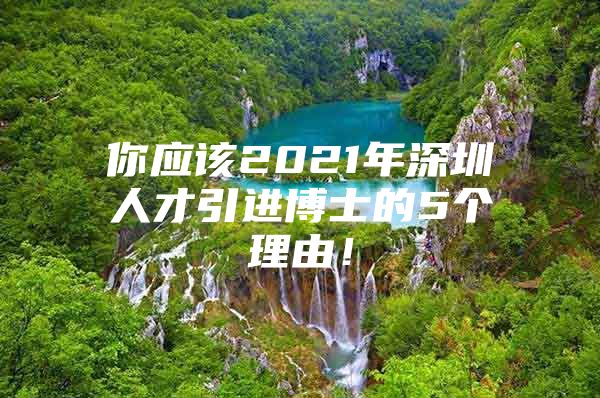 你应该2021年深圳人才引进博士的5个理由！